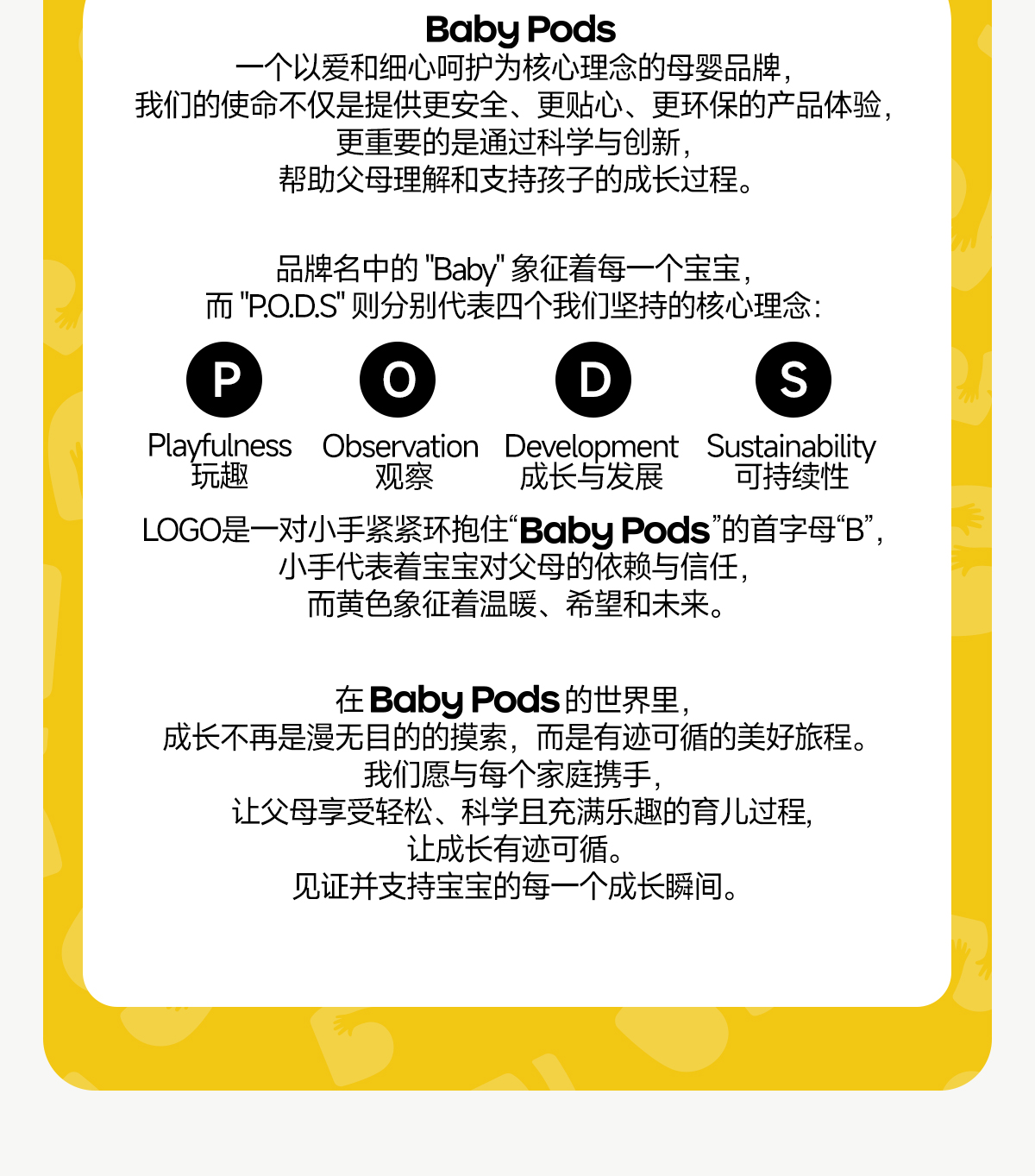 Baby Pods
一个以爱和细心呵护为核心理念的母婴品牌，
我们的使命不仅是提供更安全、更贴心、更环保的产品体验，
更重要的是通过科学与创新，
帮助父母理解和支持孩子的成长过程。

品牌名中的 "Baby" 象征着每一个宝宝，
而 "P.O.D.S" 则分别代表四个我们坚持的核心理念：

P
Playfulness
玩趣

O
Observation
观察

D
Development
成长与发展

S
Sustainability
可持续性

LOGO是一对小手紧紧环抱住“Baby Pods”的首字母“B”，
小手代表着宝宝对父母的依赖与信任，
而黄色象征着温暖、希望和未来。

在 Baby Pods 的世界里，
成长不再是漫无目的的摸索，而是有迹可循的美好旅程。
我们愿与每个家庭携手，
让父母享受轻松、科学且充满乐趣的育儿过程，
让成长有迹可循。
见证并支持宝宝的每一个成长瞬间。